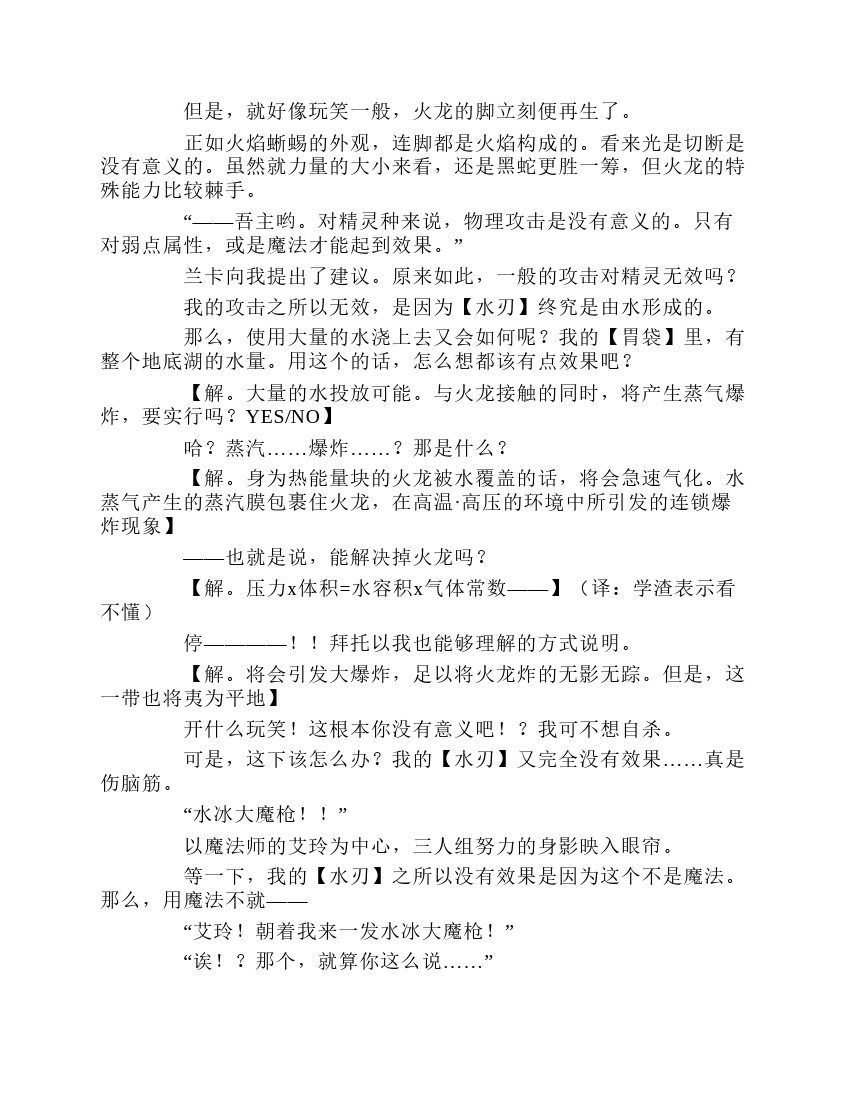 但是，就好像玩笑一般，火龙的脚立刻便再生了。

正如火焰蜥蜴的外观，连脚都是火焰构成的。看来光是切断是没有意义的。虽然就力量的大小来看，还是黑蛇更胜一筹，但火龙的特殊能力比较棘手。

“——吾主哟。对精灵种来说，物理攻击是没有意义的。只有对弱点属性，或是魔法才能起到效果。”

兰卡向我提出了建议。原来如此，一般的攻击对精灵无效吗？

我的攻击之所以无效，是因为【水刃】终究是由水形成的。

那么，使用大量的水浇上去又会如何呢？我的【胃袋】里，有整个地底湖的水量。用这个的话，怎么想都该有点效果吧？

【解。大量的水投放可能。与火龙接触的同时，将产生蒸气爆炸，要实行吗？YES/NO】

哈？蒸汽……爆炸……？那是什么？

【解。身为热能量块的火龙被水覆盖的话，将会急速气化。水蒸气产生的蒸汽膜包裹住火龙，在高温·高压的环境中所引发的连锁爆炸现象】

——也就是说，能解决掉火龙吗？

【解。压力x体积=水容积x气体常数——】（译：学渣表示看不懂）

停————！！拜托以我也能够理解的方式说明。

【解。将会引发大爆炸，足以将火龙炸的无影无踪。但是，这一带也将夷为平地】

开什么玩笑！这根本你没有意义吧！？我可不想自杀。

可是，这下该怎么办？我的【水刃】又完全没有效果……真是伤脑筋。

“水冰大魔枪！！”

以魔法师的艾玲为中心，三人组努力的身影映入眼帘。

等一下，我的【水刃】之所以没有效果是因为这个不是魔法。那么，用魔法不就——

“艾玲！朝着我来一发水冰大魔枪！”

“诶！？那个，就算你这么说……”